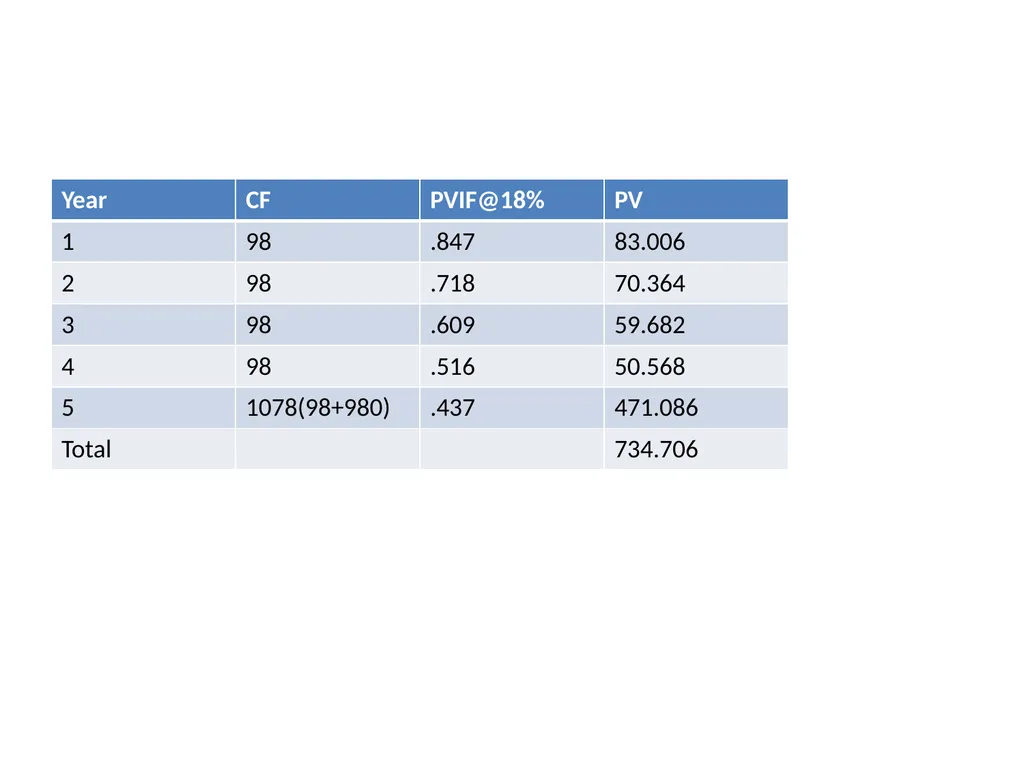 | Year | CF | PVIF@18% | PV |
|---|---|---|---|
| 1 | 98 | .847 | 83.006 |
| 2 | 98 | .718 | 70.364 |
| 3 | 98 | .609 | 59.682 |
| 4 | 98 | .516 | 50.568 |
| 5 | 1078(98+980) | .437 | 471.086 |
| Total | | | 734.706 |